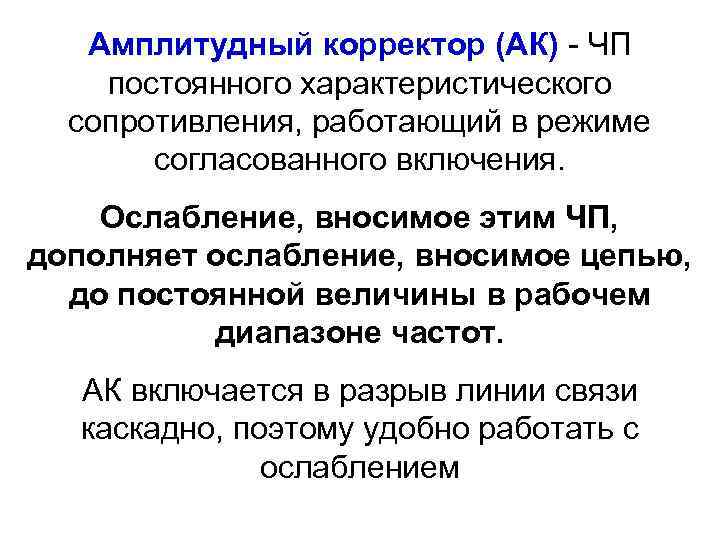 Амплитудный корректор (АК) - ЧП постоянного характеристического сопротивления, работающий в режиме согласованного включения.

Ослабление, вносимое этим ЧП, дополняет ослабление, вносимое цепью, до постоянной величины в рабочем диапазоне частот.

АК включается в разрыв линии связи каскадно, поэтому удобно работать с ослаблением